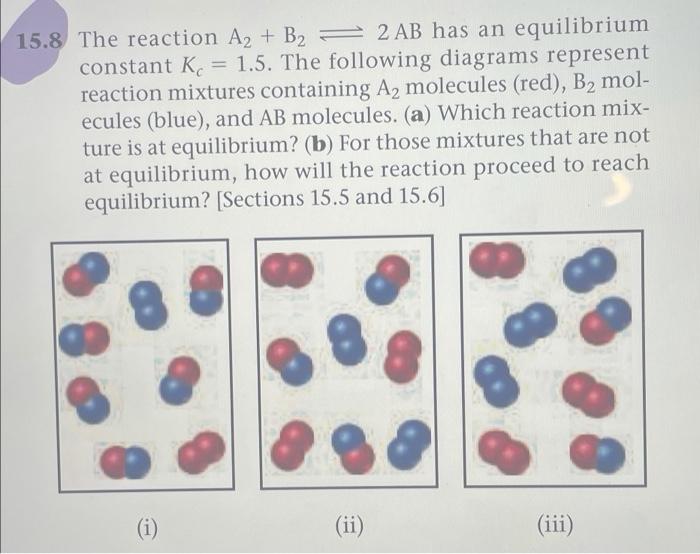 15.8 The reaction $A_2 + B_2 \rightleftharpoons 2AB$ has an equilibrium constant $K_c = 1.5$. The following diagrams represent reaction mixtures containing $A_2$ molecules (red), $B_2$ molecules (blue), and AB molecules. (a) Which reaction mixture is at equilibrium? (b) For those mixtures that are not at equilibrium, how will the reaction proceed to reach equilibrium? [Sections 15.5 and 15.6]

(i)

(ii)

(iii)